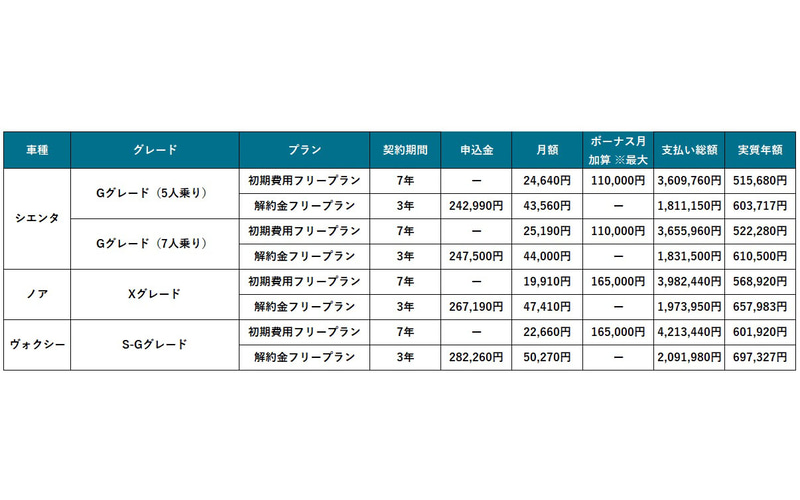 | 車種 | グレード | プラン | 契約期間 | 申込金 | 月額 | ボーナス月加算 ※最大 | 支払い総額 | 実質年額 |
|---|---|---|---|---|---|---|---|---|
| シエンタ | Gグレード（5人乗り） | 初期費用フリープラン | 7年 | ー | 24,640円 | 110,000円 | 3,609,760円 | 515,680円 |
| | | 解約金フリープラン | 3年 | 242,990円 | 43,560円 | ー | 1,811,150円 | 603,717円 |
| | Gグレード（7人乗り） | 初期費用フリープラン | 7年 | ー | 25,190円 | 110,000円 | 3,655,960円 | 522,280円 |
| | | 解約金フリープラン | 3年 | 247,500円 | 44,000円 | ー | 1,831,500円 | 610,500円 |
| ノア | Xグレード | 初期費用フリープラン | 7年 | ー | 19,910円 | 165,000円 | 3,982,440円 | 568,920円 |
| | | 解約金フリープラン | 3年 | 267,190円 | 47,410円 | ー | 1,973,950円 | 657,983円 |
| ヴォクシー | S-Gグレード | 初期費用フリープラン | 7年 | ー | 22,660円 | 165,000円 | 4,213,440円 | 601,920円 |
| | | 解約金フリープラン | 3年 | 282,260円 | 50,270円 | ー | 2,091,980円 | 697,327円 |